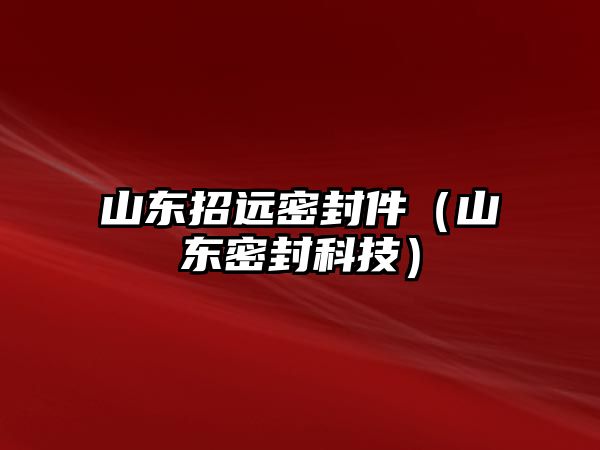 山东招远密封件（山东密封科技）